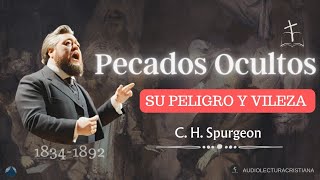 Pecados Ocultos

SU PELIGRO Y VILEZA

C. H. Spurgeon

1834-1892

AUDIOLECTURACRISTIANA